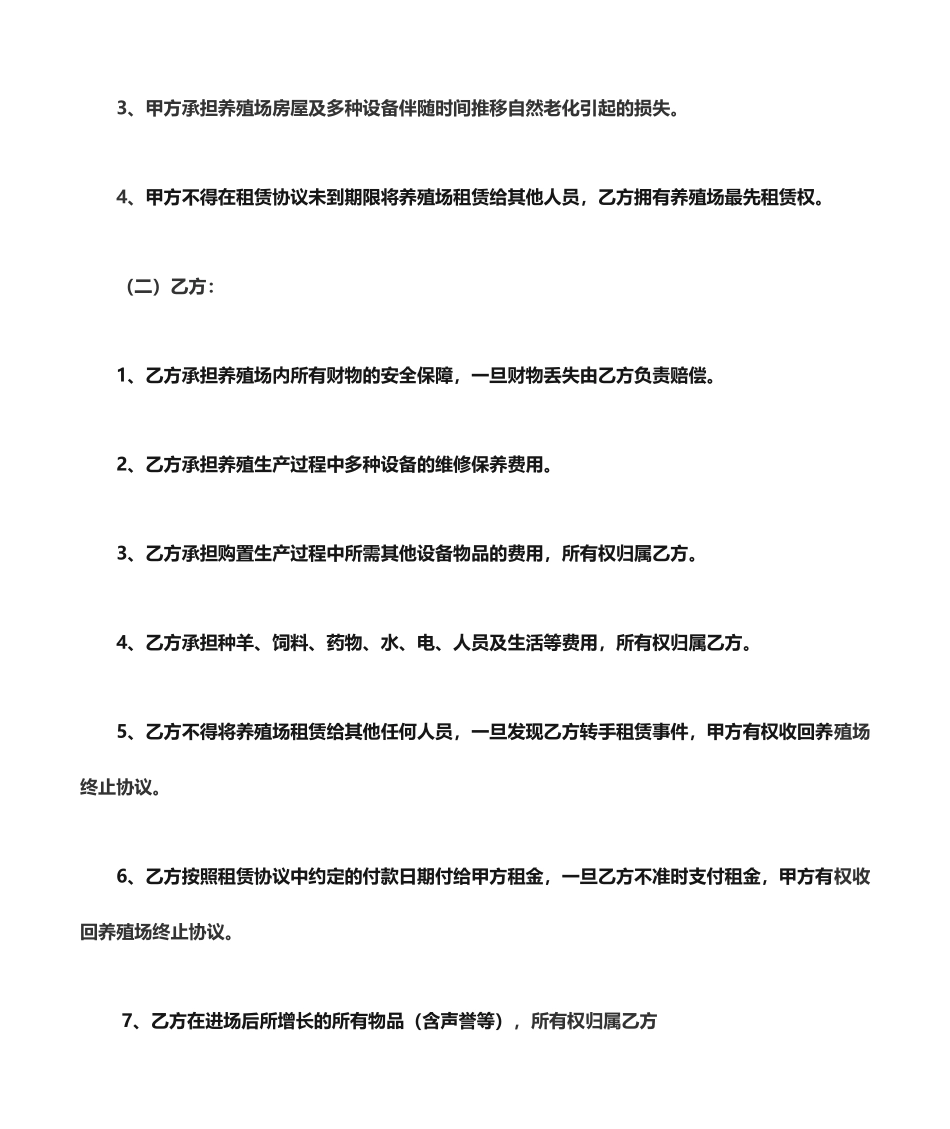 3、甲方承担养殖场房屋及多种设备伴随时间推移自然老化引起的损失。

4、甲方不得在租赁协议未到期限将养殖场租赁给其他人员，乙方拥有养殖场最先租赁权。

（二）乙方：

1、乙方承担养殖场内所有财物的安全保障，一旦财物丢失由乙方负责赔偿。

2、乙方承担养殖生产过程中多种设备的维修保养费用。

3、乙方承担购置生产过程中所需其他设备物品的费用，所有权归属乙方。

4、乙方承担种羊、饲料、药物、水、电、人员及生活等费用，所有权归属乙方。

5、乙方不得将养殖场租赁给其他任何人员，一旦发现乙方转手租赁事件，甲方有权收回养殖场终止协议。

6、乙方按照租赁协议中约定的付款日期付给甲方租金，一旦乙方不准时支付租金，甲方有权收回养殖场终止协议。

7、乙方在进场后所增长的所有物品（含声誉等），所有权归属乙方